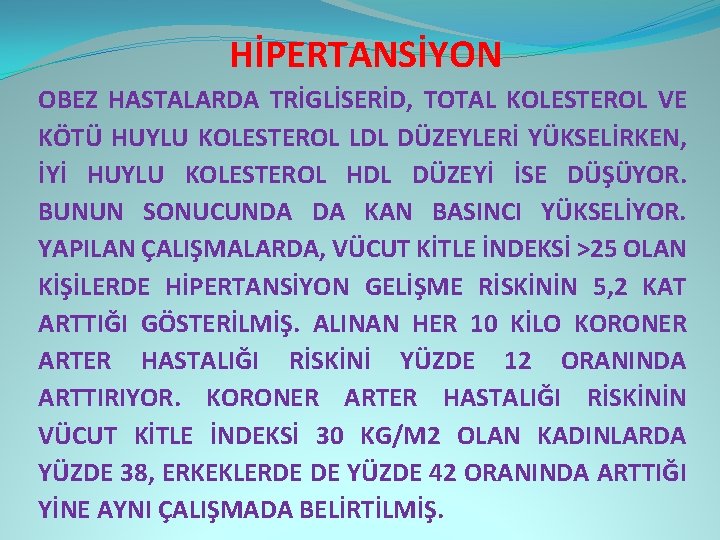 HİPERTANSİYON

OBEZ HASTALARDA TRİGLİSERİD, TOTAL KOLESTEROL VE KÖTÜ HUYLU KOLESTEROL LDL DÜZEYLERİ YÜKSELİRKEN, İYİ HUYLU KOLESTEROL HDL DÜZEYİ İSE DÜŞÜYOR. BUNUN SONUCUNDA DA KAN BASINCI YÜKSELİYOR. YAPILAN ÇALIŞMALARDA, VÜCUT KİTLE İNDEKSİ >25 OLAN KİŞİLERDE HİPERTANSİYON GELİŞME RİSKİNİN 5,2 KAT ARTTIĞI GÖSTERİLMİŞ. ALINAN HER 10 KİLO KORONER ARTER HASTALIĞI RİSKİNİ YÜZDE 12 ORANINDA ARTTIRIYOR. KORONER ARTER HASTALIĞI RİSKİNİN VÜCUT KİTLE İNDEKSİ 30 KG/M2 OLAN KADINLARDA YÜZDE 38, ERKEKLERDE DE YÜZDE 42 ORANINDA ARTTIĞI YİNE AYNI ÇALIŞMADA BELİRTİLMİŞ.